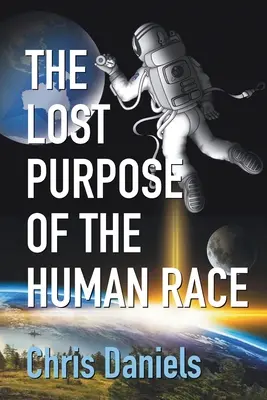 THE LOST PURPOSE OF THE HUMAN RACE

Chris Daniels